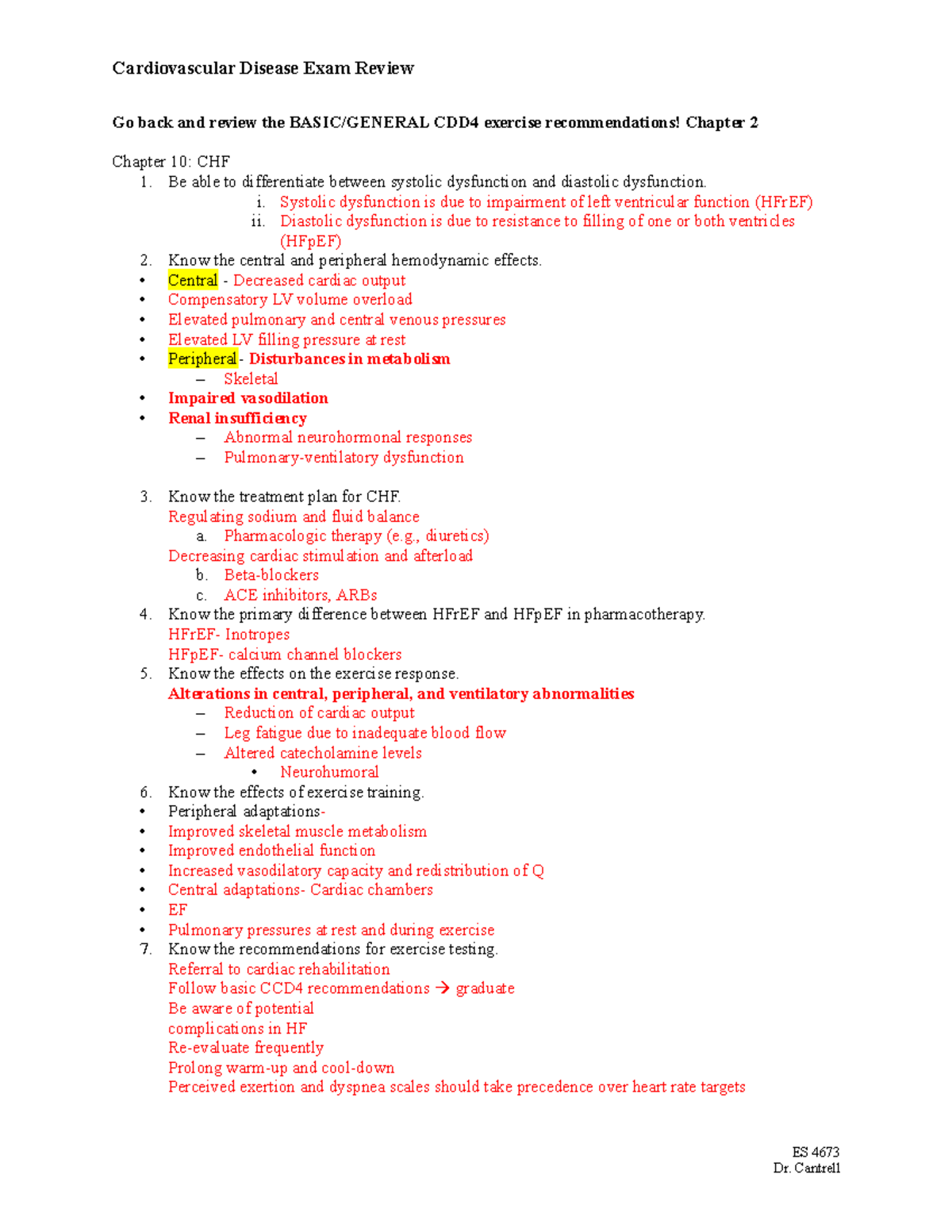 Cardiovascular Disease Exam Review

Go back and review the BASIC/GENERAL CDD4 exercise recommendations! Chapter 2

Chapter 10: CHF
1. Be able to differentiate between systolic dysfunction and diastolic dysfunction.
i. Systolic dysfunction is due to impairment of left ventricular function (HFrEF)
ii. Diastolic dysfunction is due to resistance to filling of one or both ventricles (HFpEF)
2. Know the central and peripheral hemodynamic effects.
• Central - Decreased cardiac output
• Compensatory LV volume overload
• Elevated pulmonary and central venous pressures
• Elevated LV filling pressure at rest
• Peripheral - Disturbances in metabolism
- Skeletal
• Impaired vasodilation
• Renal insufficiency
- Abnormal neurohormonal responses
- Pulmonary-ventilatory dysfunction

3. Know the treatment plan for CHF.
Regulating sodium and fluid balance
a. Pharmacologic therapy (e.g., diuretics)
Decreasing cardiac stimulation and afterload
b. Beta-blockers
c. ACE inhibitors, ARBs
4. Know the primary difference between HFrEF and HFpEF in pharmacotherapy.
HFrEF- Inotropes
HFpEF- calcium channel blockers
5. Know the effects on the exercise response.
Alterations in central, peripheral, and ventilatory abnormalities
- Reduction of cardiac output
- Leg fatigue due to inadequate blood flow
- Altered catecholamine levels
• Neurohumoral
6. Know the effects of exercise training.
• Peripheral adaptations-
• Improved skeletal muscle metabolism
• Improved endothelial function
• Increased vasodilatory capacity and redistribution of Q
• Central adaptations- Cardiac chambers
• EF
• Pulmonary pressures at rest and during exercise
7. Know the recommendations for exercise testing.
Referral to cardiac rehabilitation
Follow basic CCD4 recommendations → graduate
Be aware of potential
complications in HF
Re-evaluate frequently
Prolong warm-up and cool-down
Perceived exertion and dyspnea scales should take precedence over heart rate targets

ES 4673
Dr. Cantrell